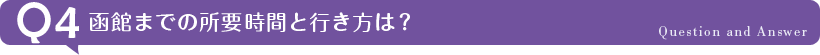 Q4 函館までの所要時間と行き方は？

Question and Answer